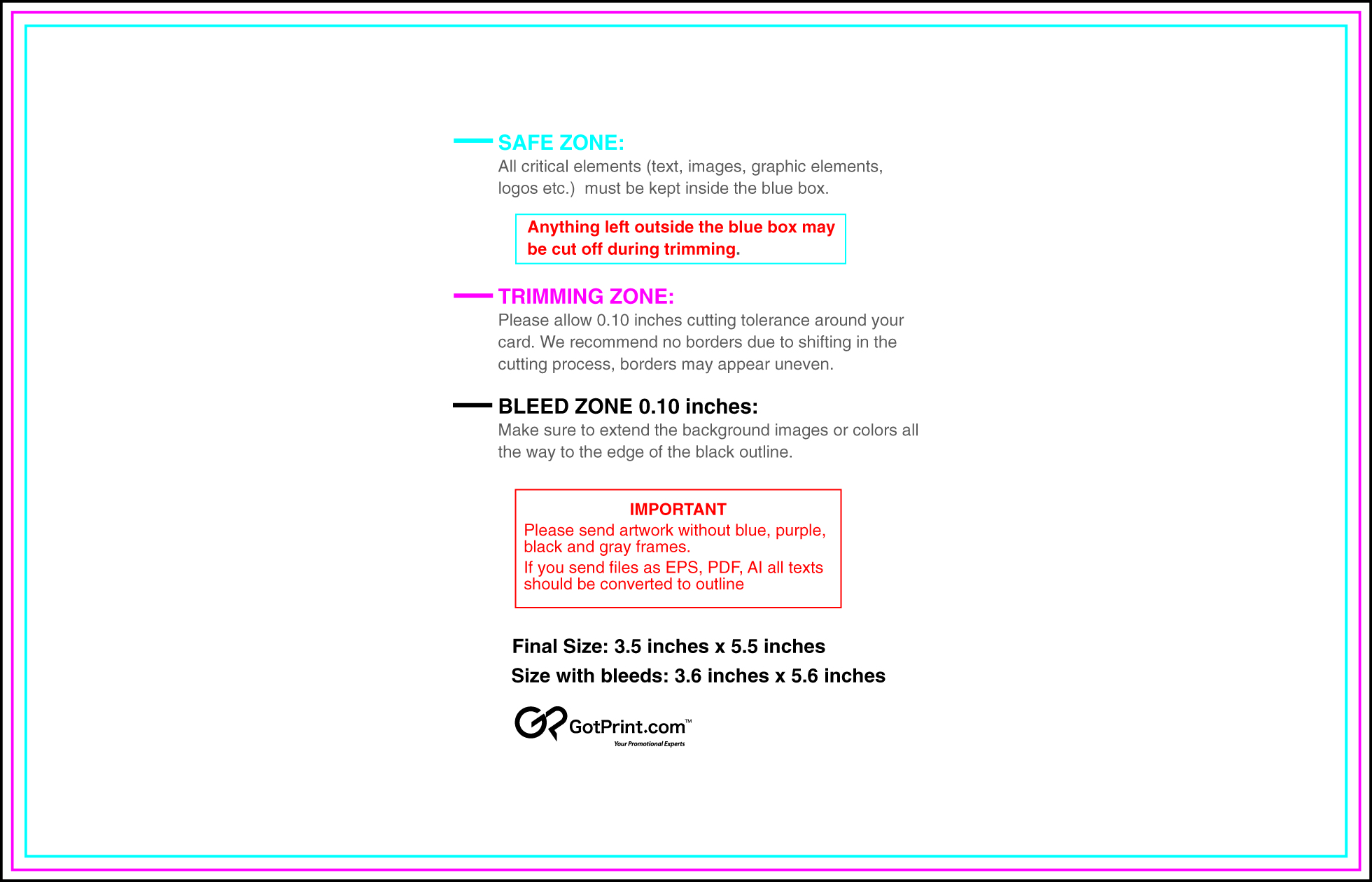 SAFE ZONE:
All critical elements (text, images, graphic elements, logos etc.) must be kept inside the blue box.

Anything left outside the blue box may be cut off during trimming.

TRIMMING ZONE:
Please allow 0.10 inches cutting tolerance around your card. We recommend no borders due to shifting in the cutting process, borders may appear uneven.

BLEED ZONE 0.10 inches:
Make sure to extend the background images or colors all the way to the edge of the black outline.

IMPORTANT
Please send artwork without blue, purple, black and gray frames.
If you send files as EPS, PDF, AI all texts should be converted to outline

Final Size: 3.5 inches x 5.5 inches
Size with bleeds: 3.6 inches x 5.6 inches

GotPrint.com™
Your Promotional Experts